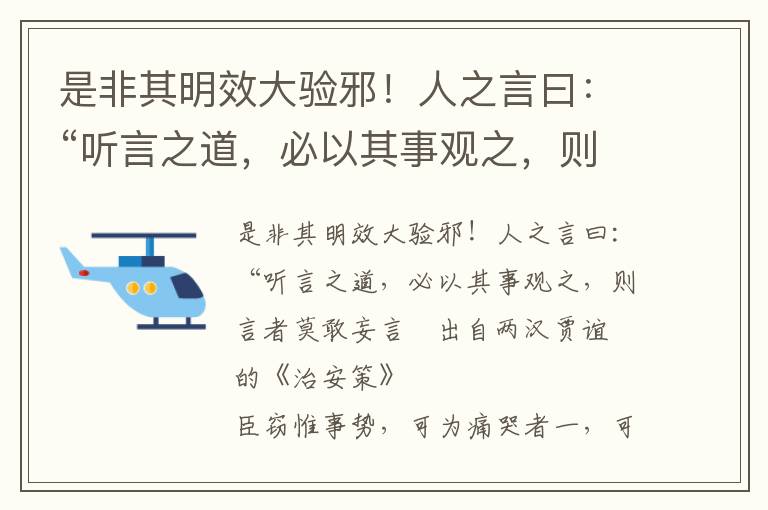 是非其明效大验邪！人之言曰：“听言之道，必以其事观之，则

是非其明效大验邪！人之言曰：“听言之道，必以其事观之，则言者莫敢妄言　出自两汉贾谊的《治安策》

臣窃惟事势，可为痛哭者一，可